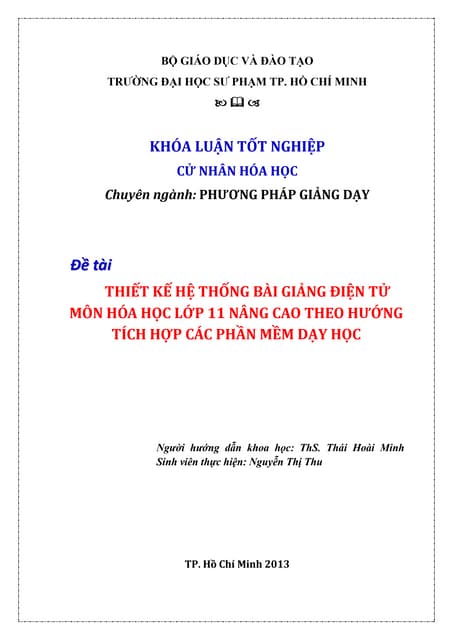 BỘ GIÁO DỤC VÀ ĐÀO TẠO
TRƯỜNG ĐẠI HỌC SƯ PHẠM TP. HỒ CHÍ MINH

KHÓA LUẬN TỐT NGHIỆP
CỬ NHÂN HÓA HỌC
Chuyên ngành: PHƯƠNG PHÁP GIẢNG DẠY

Đề tài

THIẾT KẾ HỆ THỐNG BÀI GIẢNG ĐIỆN TỬ MÔN HÓA HỌC LỚP 11 NÂNG CAO THEO HƯỚNG TÍCH HỢP CÁC PHẦN MỀM DẠY HỌC

Người hướng dẫn khoa học: ThS. Thái Hoài Minh
Sinh viên thực hiện: Nguyễn Thị Thu

TP. Hồ Chí Minh 2013